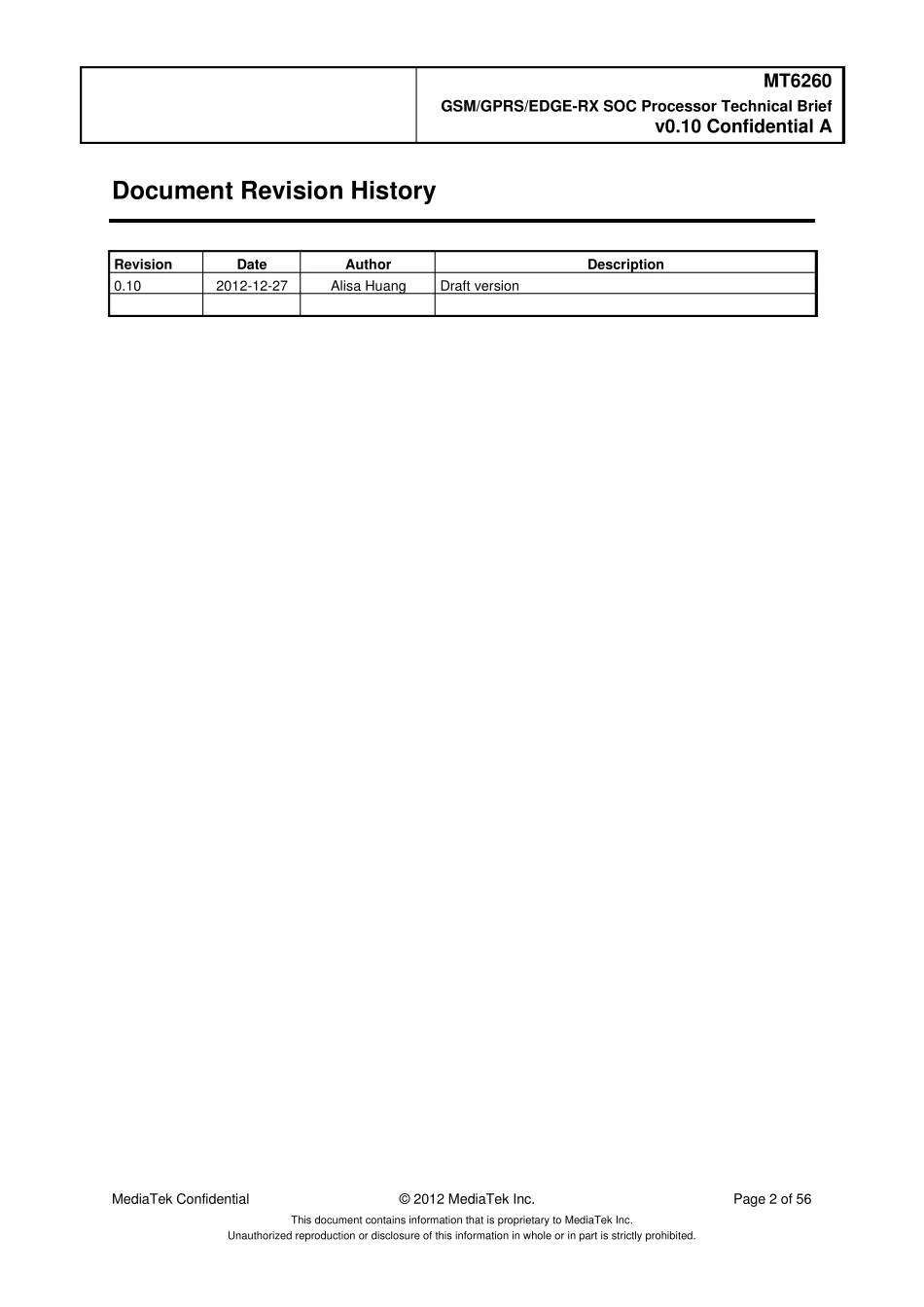 MT6260
GSM/GPRS/EDGE-RX SOC Processor Technical Brief
v0.10 Confidential A

Document Revision History

| Revision | Date | Author | Description |
|---|---|---|---|
| 0.10 | 2012-12-27 | Alisa Huang | Draft version |
|  |  |  |  |

MediaTek Confidential © 2012 MediaTek Inc. Page 2 of 56

This document contains information that is proprietary to MediaTek Inc.
Unauthorized reproduction or disclosure of this information in whole or in part is strictly prohibited.